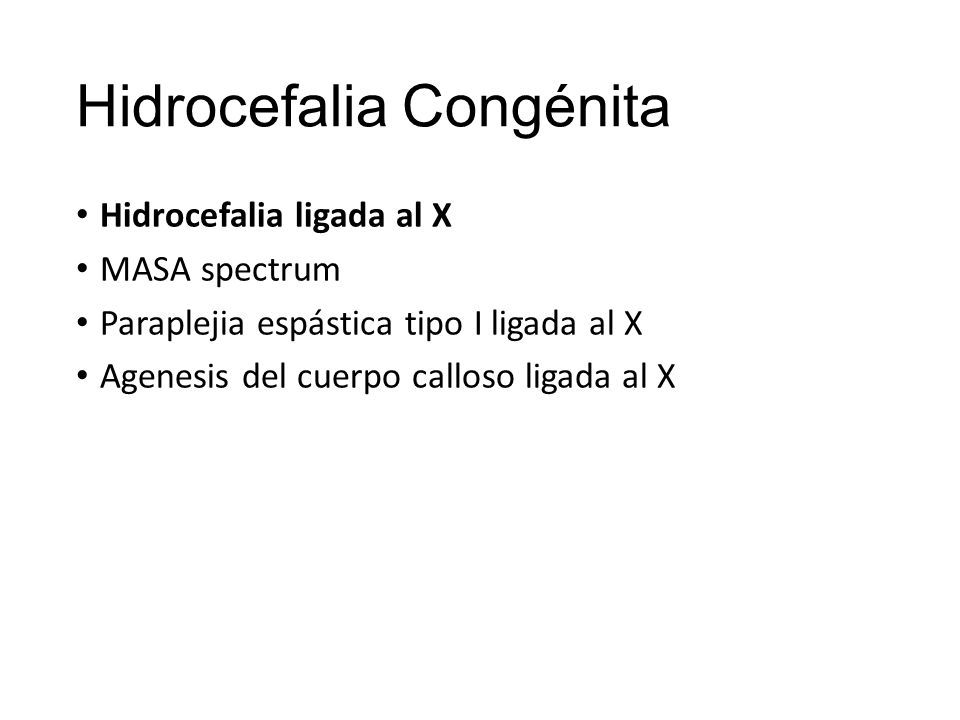 Hidrocefalia Congénita

• Hidrocefalia ligada al X
• MASA spectrum
• Paraplejia espástica tipo I ligada al X
• Agenesis del cuerpo calloso ligada al X